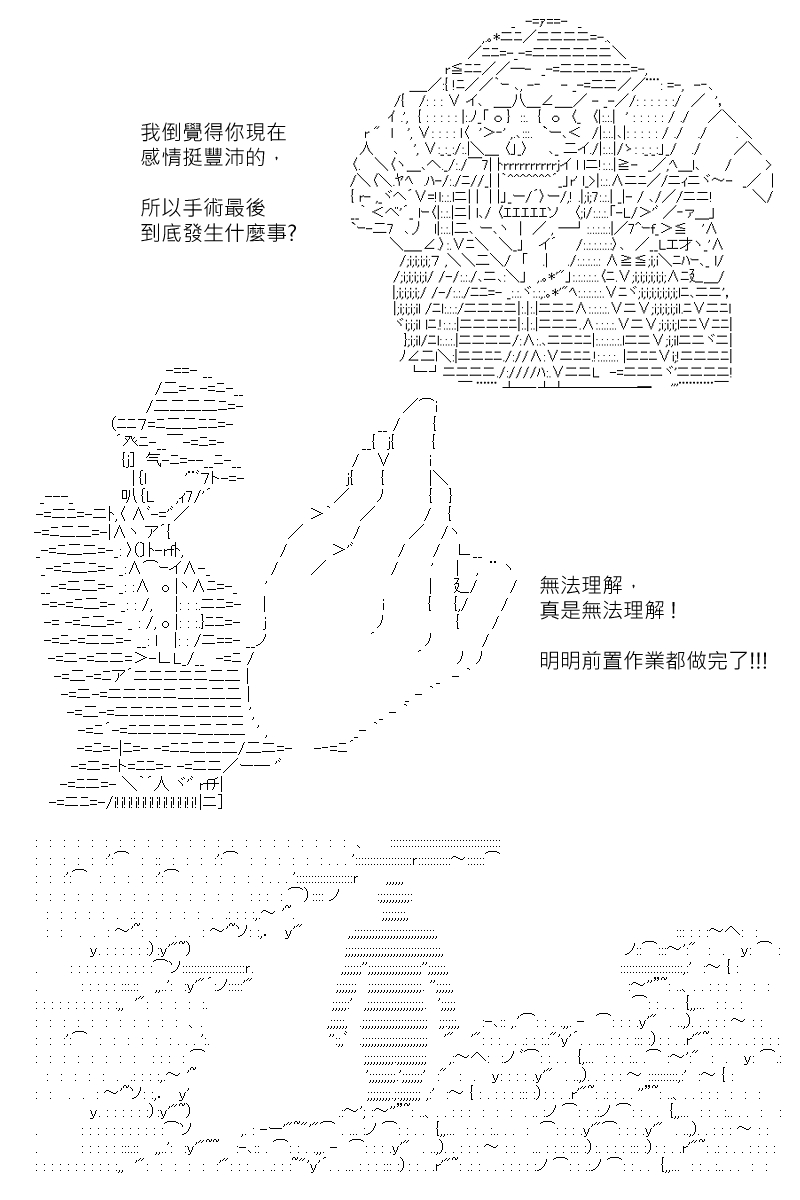 我倒覺得你現在
感情挺豐沛的，

所以手術最後
到底發生什麼事?

無法理解，
真是無法理解！

明明前置作業都做完了!!!